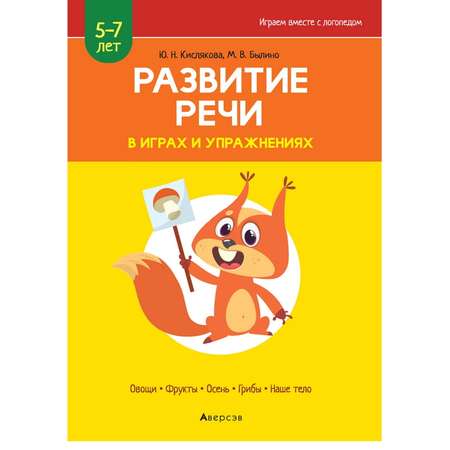 Играем вместе с логопедом

5–7 лет

Ю. Н. Кислякова, М. В. Былино

РАЗВИТИЕ РЕЧИ

В ИГРАХ И УПРАЖНЕНИЯХ

Овощи • Фрукты • Осень • Грибы • Наше тело

Аверсэв